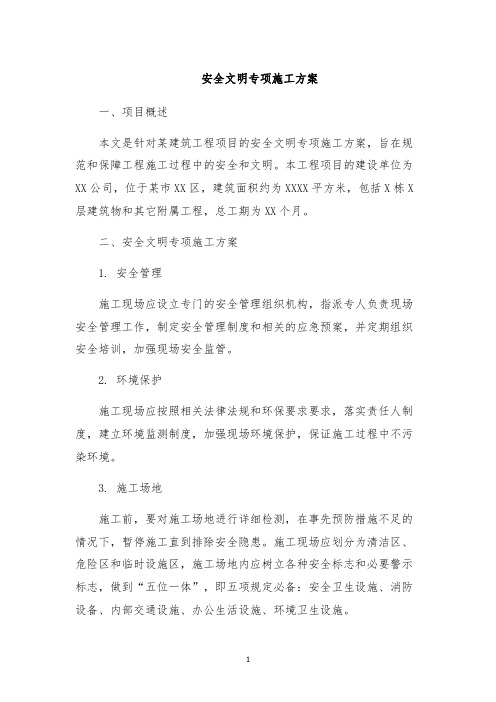 安全文明专项施工方案

一、项目概述

本文是针对某建筑工程项目的安全文明专项施工方案，旨在规范和保障工程施工过程中的安全和文明。本工程项目的建设单位为XX公司，位于某市XX区，建筑面积约为XXXX平方米，包括X栋X层建筑物和其它附属工程，总工期为XX个月。

二、安全文明专项施工方案

1. 安全管理

施工现场应设立专门的安全管理组织机构，指派专人负责现场安全管理工作，制定安全管理制度和相关的应急预案，并定期组织安全培训，加强现场安全监管。

2. 环境保护

施工现场应按照相关法律法规和环保要求要求，落实责任人制度，建立环境监测制度，加强现场环境保护，保证施工过程中不污染环境。

3. 施工场地

施工前，要对施工场地进行详细检测，在事先预防措施不足的情况下，暂停施工直到排除安全隐患。施工现场应划分为清洁区、危险区和临时设施区，施工场地内应树立各种安全标志和必要警示标志，做到“五位一体”，即五项规定必备：安全卫生设施、消防设备、内部交通设施、办公生活设施、环境卫生设施。

1